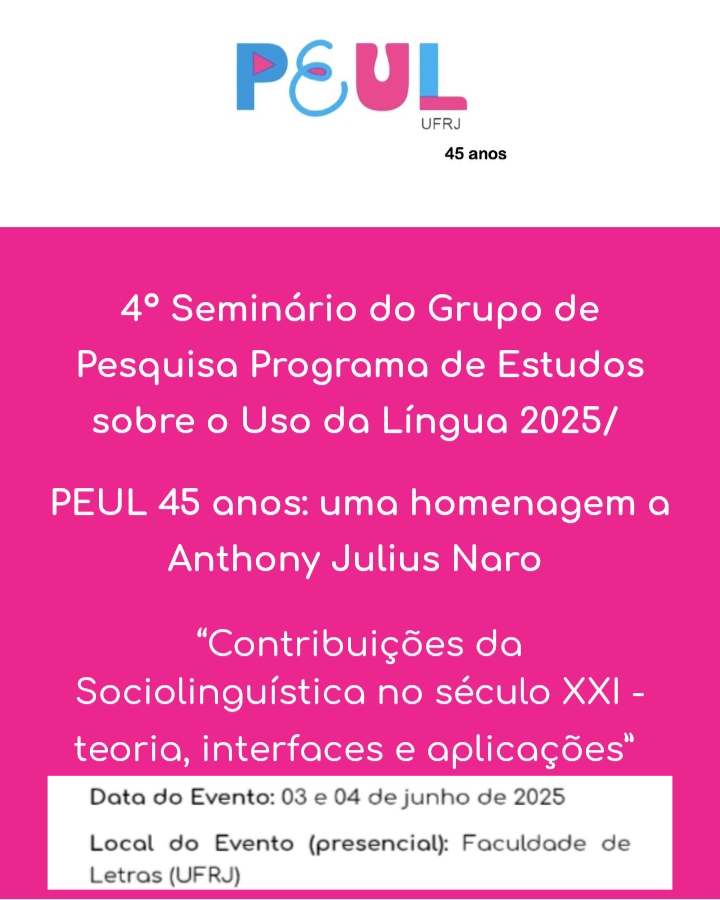 PEUL
UFRJ
45 anos

4º Seminário do Grupo de Pesquisa Programa de Estudos sobre o Uso da Língua 2025/

PEUL 45 anos: uma homenagem a Anthony Julius Naro

"Contribuições da Sociolinguística no século XXI - teoria, interfaces e aplicações"

Data do Evento: 03 e 04 de junho de 2025

Local do Evento (presencial): Faculdade de Letras (UFRJ)